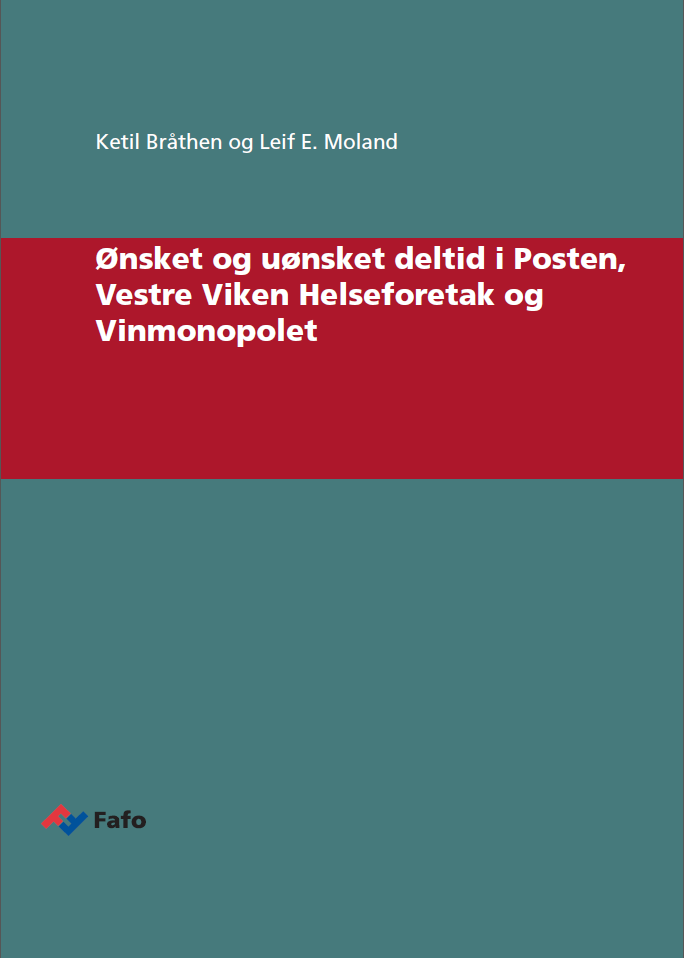 Ketil Bråthen og Leif E. Moland

Ønsket og uønsket deltid i Posten, Vestre Viken Helseforetak og Vinmonopolet

Fafo